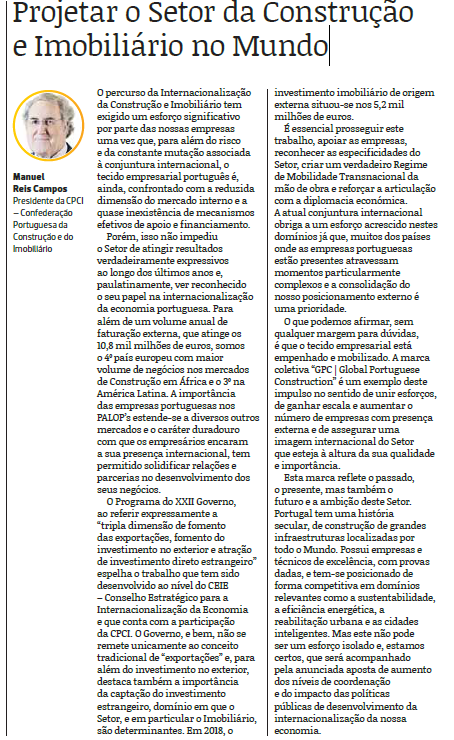 Projetar o Setor da Construção e Imobiliário no Mundo

Manuel Reis Campos
Presidente da CPCI – Confederação Portuguesa da Construção e do Imobiliário

O percurso da Internacionalização da Construção e Imobiliário tem exigido um esforço significativo por parte das nossas empresas uma vez que, para além do risco e da constante mutação associada à conjuntura internacional, o tecido empresarial português é, ainda, confrontado com a reduzida dimensão do mercado interno e a quase inexistência de mecanismos efetivos de apoio e financiamento.

Porém, isso não impediu o Setor de atingir resultados verdadeiramente expressivos ao longo dos últimos anos e, paulatinamente, ver reconhecido o seu papel na internacionalização da economia portuguesa. Para além de um volume anual de faturação externa, que atinge os 10,8 mil milhões de euros, somos o 4º país europeu com maior volume de negócios nos mercados de Construção em África e o 3º na América Latina. A importância das empresas portuguesas nos PALOP's estende-se a diversos outros mercados e o caráter duradouro com que os empresários encaram a sua presença internacional, tem permitido solidificar relações e parcerias no desenvolvimento dos seus negócios.

O Programa do XXII Governo, ao referir expressamente a "tripla dimensão de fomento das exportações, fomento do investimento no exterior e atração de investimento direto estrangeiro" espelha o trabalho que tem sido desenvolvido ao nível do CEIE – Conselho Estratégico para a Internacionalização da Economia e que conta com a participação da CPCI. O Governo, e bem, não se remete unicamente ao conceito tradicional de "exportações" e, para além do investimento no exterior, destaca também a importância da captação do investimento estrangeiro, domínio em que o Setor, e em particular o Imobiliário, são determinantes. Em 2018, o investimento imobiliário de origem externa situou-se nos 5,2 mil milhões de euros.

É essencial prosseguir este trabalho, apoiar as empresas, reconhecer as especificidades do Setor, criar um verdadeiro Regime de Mobilidade Transnacional da mão de obra e reforçar a articulação com a diplomacia económica. A atual conjuntura internacional obriga a um esforço acrescido nestes domínios já que, muitos dos países onde as empresas portuguesas estão presentes atravessam momentos particularmente complexos e a consolidação do nosso posicionamento externo é uma prioridade.

O que podemos afirmar, sem qualquer margem para dúvidas, é que o tecido empresarial está empenhado e mobilizado. A marca coletiva "GPC | Global Portuguese Construction" é um exemplo deste impulso no sentido de unir esforços, de ganhar escala e aumentar o número de empresas com presença externa e de assegurar uma imagem internacional do Setor que esteja à altura da sua qualidade e importância.

Esta marca reflete o passado, o presente, mas também o futuro e a ambição deste Setor. Portugal tem uma história secular, de construção de grandes infraestruturas localizadas por todo o Mundo. Possui empresas e técnicos de excelência, com provas dadas, e tem-se posicionado de forma competitiva em domínios relevantes como a sustentabilidade, a eficiência energética, a reabilitação urbana e as cidades inteligentes. Mas este não pode ser um esforço isolado e, estamos certos, que será acompanhado pela anunciada aposta de aumento dos níveis de coordenação e do impacto das políticas públicas de desenvolvimento da internacionalização da nossa economia.